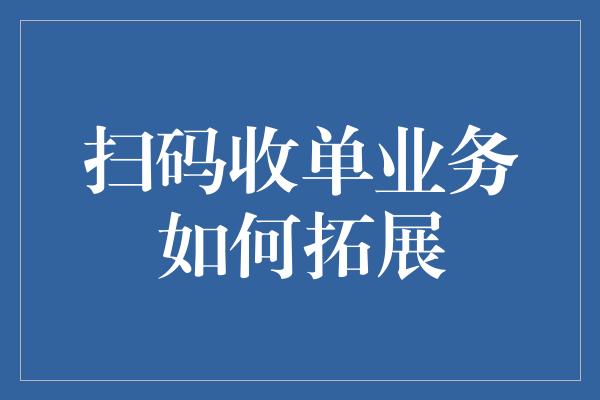 扫码收单业务
如何拓展